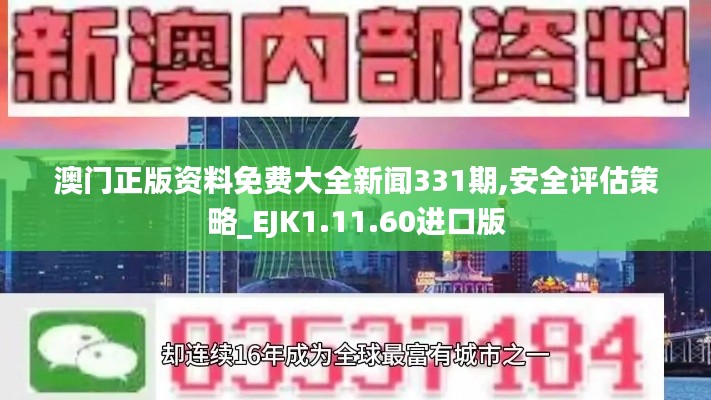 新澳内部资料

澳门正版资料免费大全新闻331期,安全评估策略_EJK1.11.60进口版

03537184

却连续16年成为全球最富有城市之一